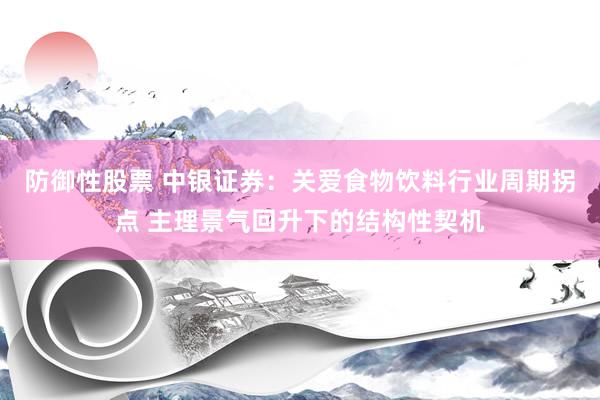 防御性股票 中银证券：关爱食物饮料行业周期拐点 主理景气回升下的结构性契机